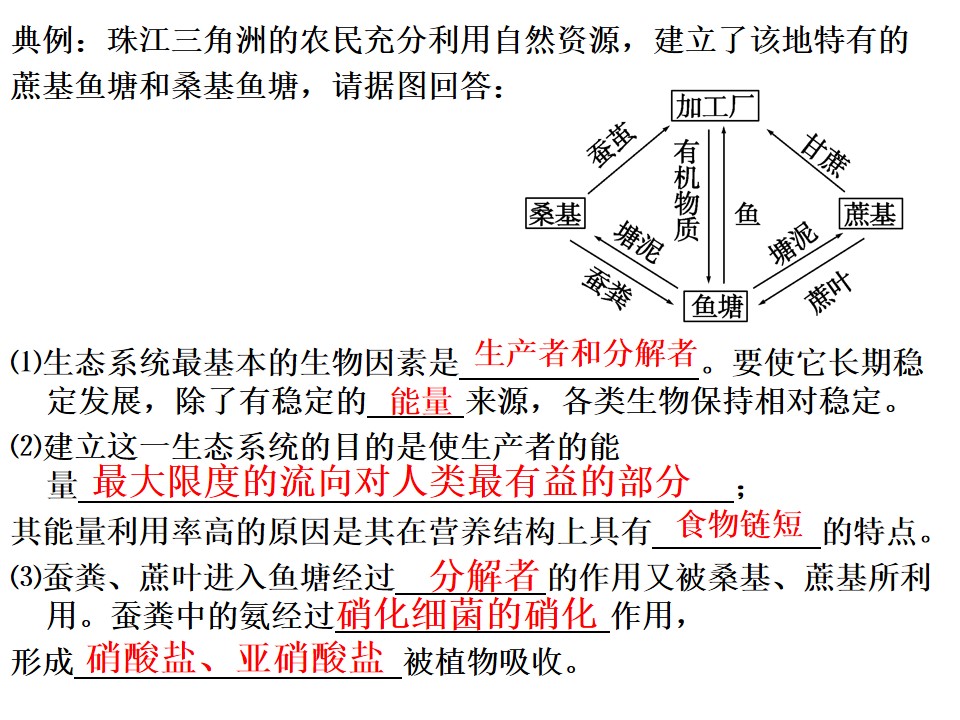 典例：珠江三角洲的农民充分利用自然资源，建立了该地特有的蔗基鱼塘和桑基鱼塘，请据图回答：

加工厂
蚕茧
甘蔗
有机物质
鱼
桑基
蔗基
塘泥
塘泥
蚕粪
蔗叶
鱼塘

(1)生态系统最基本的生物因素是生产者和分解者。要使它长期稳定发展，除了有稳定的能量来源，各类生物保持相对稳定。

(2)建立这一生态系统的目的是使生产者的能量最大限度的流向对人类最有益的部分；

其能量利用率高的原因是其在营养结构上具有食物链短的特点。

(3)蚕粪、蔗叶进入鱼塘经过分解者的作用又被桑基、蔗基所利用。蚕粪中的氨经过硝化细菌的硝化作用，

形成硝酸盐、亚硝酸盐被植物吸收。